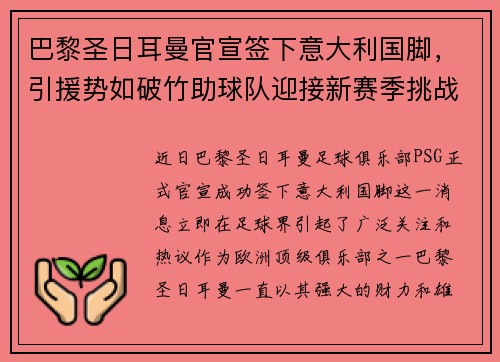 巴黎圣日耳曼官宣签下意大利国脚，引援势如破竹助球队迎接新赛季挑战

近日巴黎圣日耳曼足球俱乐部PSG正式官宣成功签下意大利国脚这一消息立即在足球界引起了广泛关注和热议作为欧洲顶级俱乐部之一巴黎圣日耳曼一直以其强大的财力和雄